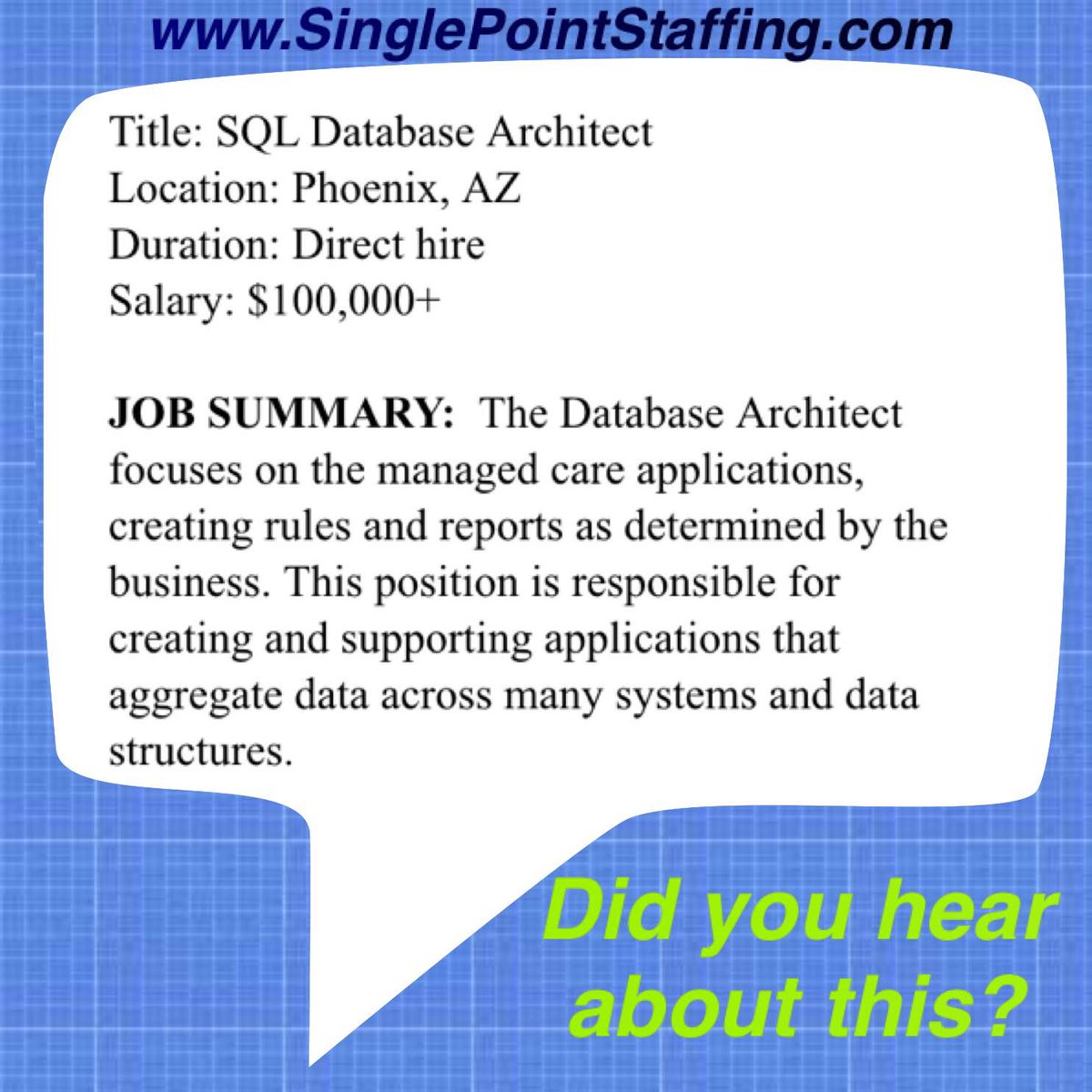 www.SinglePointStaffing.com

Title: SQL Database Architect
Location: Phoenix, AZ
Duration: Direct hire
Salary: $100,000+

JOB SUMMARY: The Database Architect focuses on the managed care applications, creating rules and reports as determined by the business. This position is responsible for creating and supporting applications that aggregate data across many systems and data structures.

Did you hear about this?